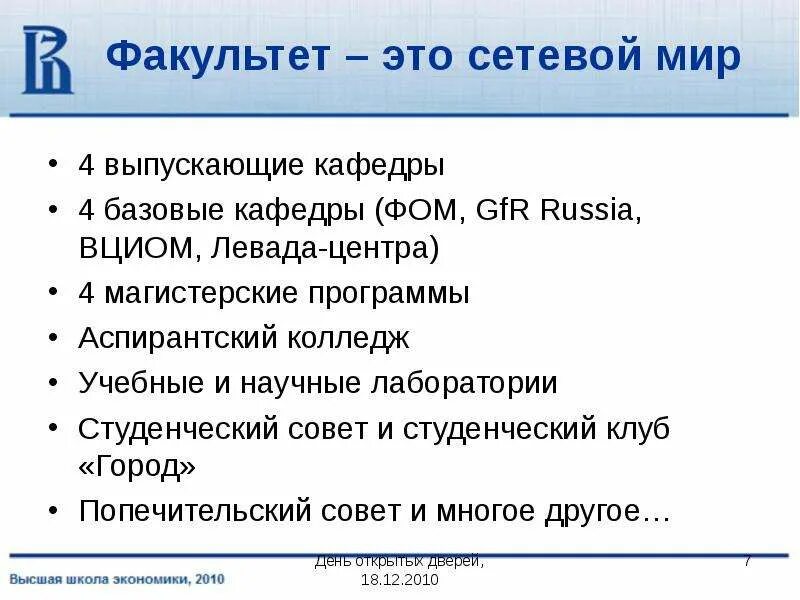 Факультет – это сетевой мир

• 4 выпускающие кафедры
• 4 базовые кафедры (ФОМ, GfR Russia, ВЦИОМ, Левада-центра)
• 4 магистерские программы
• Аспирантский колледж
• Учебные и научные лаборатории
• Студенческий совет и студенческий клуб «Город»
• Попечительский совет и многое другое…

Высшая школа экономики, 2010

День открытых дверей, 18.12.2010

7